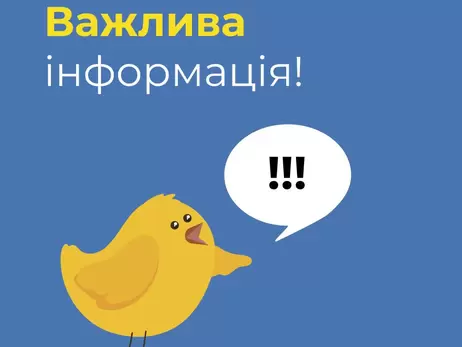 Важлива
інформація!

!!!